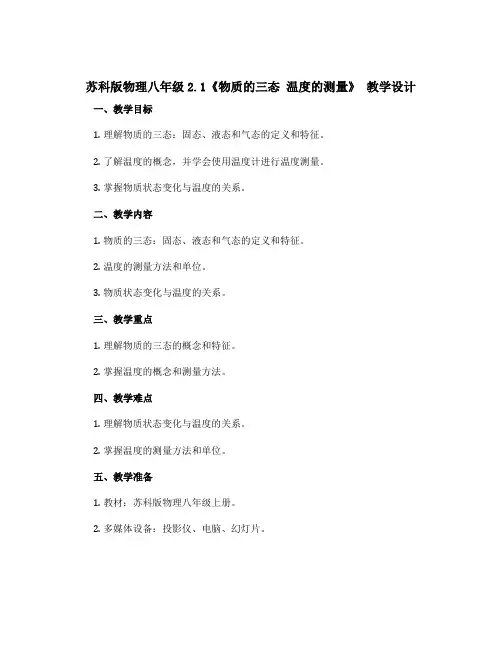 苏科版物理八年级 2.1《物质的三态 温度的测量》 教学设计

一、教学目标

1. 理解物质的三态：固态、液态和气态的定义和特征。

2. 了解温度的概念，并学会使用温度计进行温度测量。

3. 掌握物质状态变化与温度的关系。

二、教学内容

1. 物质的三态：固态、液态和气态的定义和特征。

2. 温度的测量方法和单位。

3. 物质状态变化与温度的关系。

三、教学重点

1. 理解物质的三态的概念和特征。

2. 掌握温度的概念和测量方法。

四、教学难点

1. 理解物质状态变化与温度的关系。

2. 掌握温度的测量方法和单位。

五、教学准备

1. 教材：苏科版物理八年级上册。

2. 多媒体设备：投影仪、电脑、幻灯片。